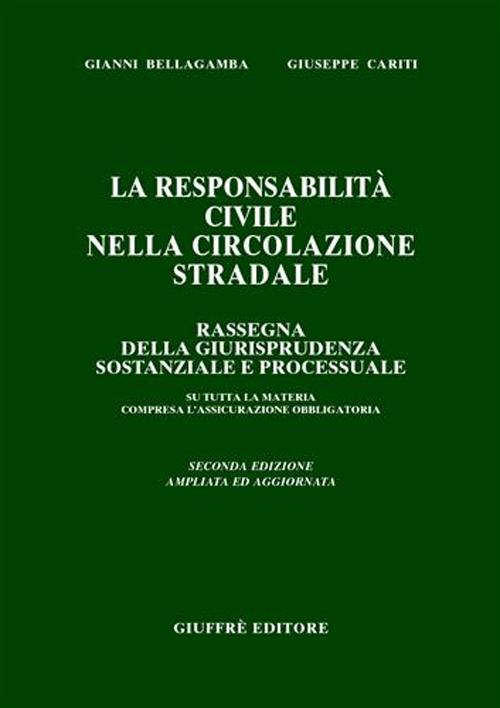 GIANNI BELLAGAMBA GIUSEPPE CARITI

LA RESPONSABILITÀ CIVILE NELLA CIRCOLAZIONE STRADALE

RASSEGNA DELLA GIURISPRUDENZA SOSTANZIALE E PROCESSUALE

SU TUTTA LA MATERIA COMPRESA L'ASSICURAZIONE OBBLIGATORIA

SECONDA EDIZIONE AMPLIATA ED AGGIORNATA

GIUFFRÈ EDITORE